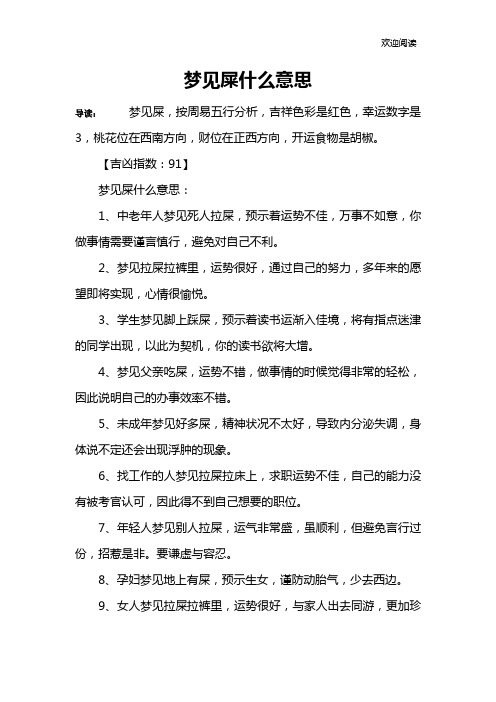 欢迎阅读

梦见屎什么意思

导读： 梦见屎，按周易五行分析，吉祥色彩是红色，幸运数字是3，桃花位在西南方向，财位在正西方向，开运食物是胡椒。

【吉凶指数：91】

梦见屎什么意思：

1、中老年人梦见死人拉屎，预示着运势不佳，万事不如意，你做事情需要谨言慎行，避免对自己不利。

2、梦见拉屎拉裤里，运势很好，通过自己的努力，多年来的愿望即将实现，心情很愉悦。

3、学生梦见脚上踩屎，预示着读书运渐入佳境，将有指点迷津的同学出现，以此为契机，你的读书欲将大增。

4、梦见父亲吃屎，运势不错，做事情的时候觉得非常的轻松，因此说明自己的办事效率不错。

5、未成年梦见好多屎，精神状况不太好，导致内分泌失调，身体说不定还会出现浮肿的现象。

6、找工作的人梦见拉屎拉床上，求职运势不佳，自己的能力没有被考官认可，因此得不到自己想要的职位。

7、年轻人梦见别人拉屎，运气非常盛，虽顺利，但避免言行过份，招惹是非。要谦虚与容忍。

8、孕妇梦见地上有屎，预示生女，谨防动胎气，少去西边。

9、女人梦见拉屎拉裤里，运势很好，与家人出去同游，更加珍